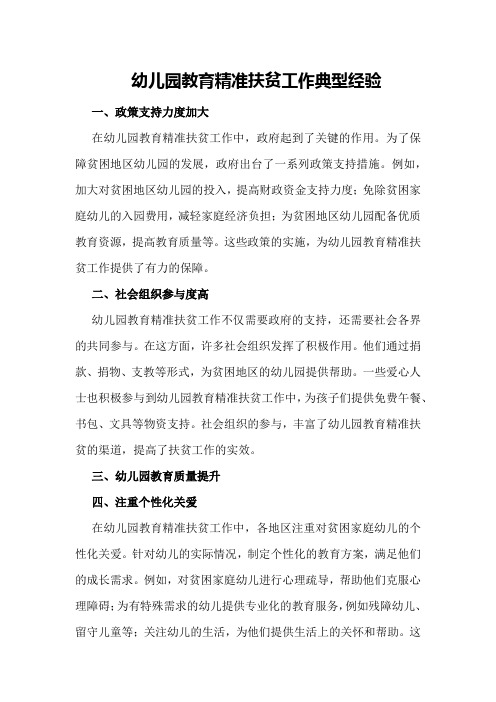 幼儿园教育精准扶贫工作典型经验

一、政策支持力度加大

在幼儿园教育精准扶贫工作中，政府起到了关键的作用。为了保障贫困地区幼儿园的发展，政府出台了一系列政策支持措施。例如，加大对贫困地区幼儿园的投入，提高财政资金支持力度；免除贫困家庭幼儿的入园费用，减轻家庭经济负担；为贫困地区幼儿园配备优质教育资源，提高教育质量等。这些政策的实施，为幼儿园教育精准扶贫工作提供了有力的保障。

二、社会组织参与度高

幼儿园教育精准扶贫工作不仅需要政府的支持，还需要社会各界的共同参与。在这方面，许多社会组织发挥了积极作用。他们通过捐款、捐物、支教等形式，为贫困地区的幼儿园提供帮助。一些爱心人士也积极参与到幼儿园教育精准扶贫工作中，为孩子们提供免费午餐、书包、文具等物资支持。社会组织的参与，丰富了幼儿园教育精准扶贫的渠道，提高了扶贫工作的实效。

三、幼儿园教育质量提升

四、注重个性化关爱

在幼儿园教育精准扶贫工作中，各地区注重对贫困家庭幼儿的个性化关爱。针对幼儿的实际情况，制定个性化的教育方案，满足他们的成长需求。例如，对贫困家庭幼儿进行心理疏导，帮助他们克服心理障碍；为有特殊需求的幼儿提供专业化的教育服务，例如残障幼儿、留守儿童等；关注幼儿的生活，为他们提供生活上的关怀和帮助。这